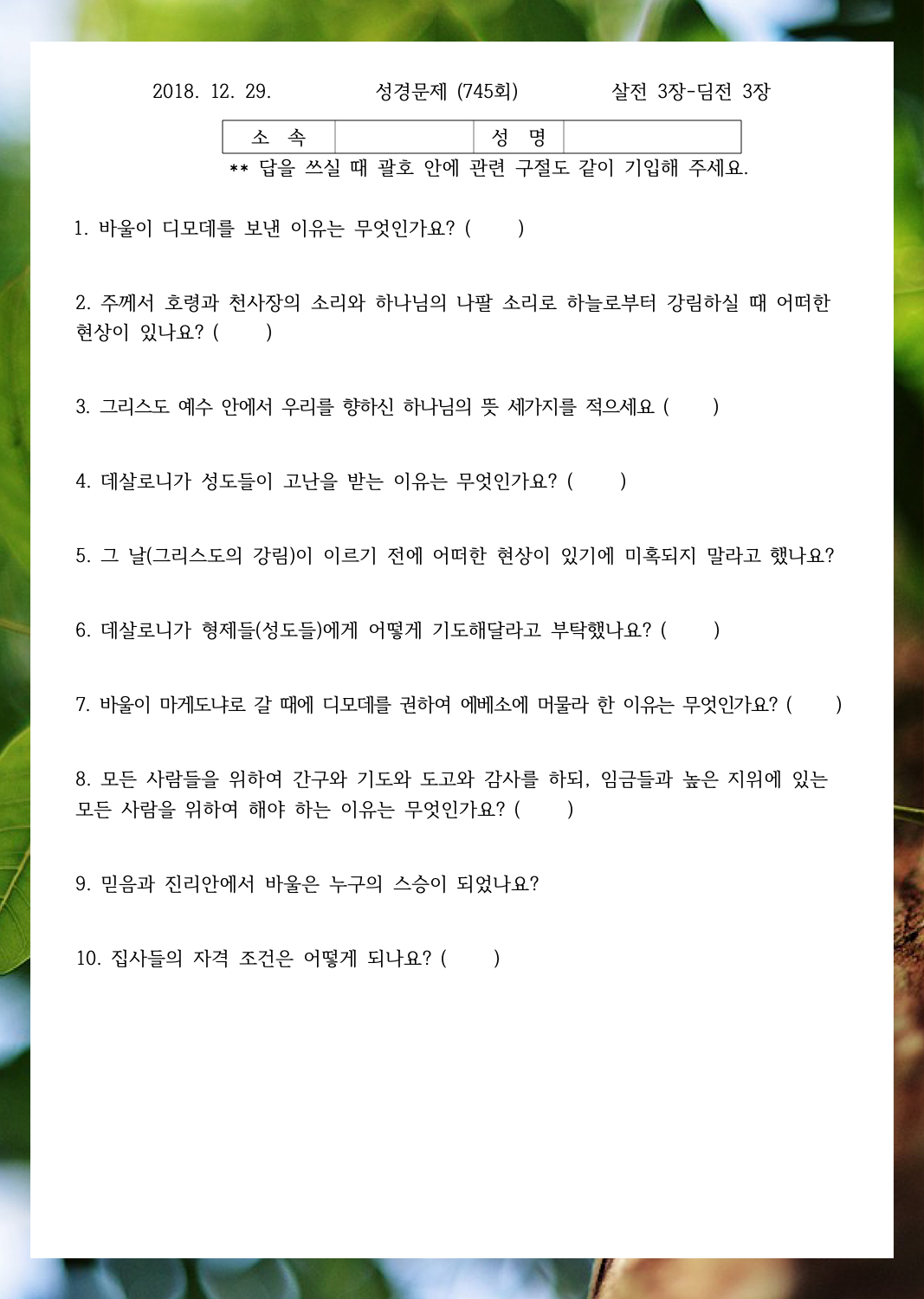 2018. 12. 29. 성경문제 (745회) 살전 3장-딤전 3장

| 소 속 | | 성 명 | |
|---|---|---|---|

** 답을 쓰실 때 괄호 안에 관련 구절도 같이 기입해 주세요.

1. 바울이 디모데를 보낸 이유는 무엇인가요? ( )

2. 주께서 호령과 천사장의 소리와 하나님의 나팔 소리로 하늘로부터 강림하실 때 어떠한 현상이 있나요? ( )

3. 그리스도 예수 안에서 우리를 향하신 하나님의 뜻 세가지를 적으세요 ( )

4. 데살로니가 성도들이 고난을 받는 이유는 무엇인가요? ( )

5. 그 날(그리스도의 강림)이 이르기 전에 어떠한 현상이 있기에 미혹되지 말라고 했나요?

6. 데살로니가 형제들(성도들)에게 어떻게 기도해달라고 부탁했나요? ( )

7. 바울이 마게도냐로 갈 때에 디모데를 권하여 에베소에 머물라 한 이유는 무엇인가요? ( )

8. 모든 사람들을 위하여 간구와 기도와 도고와 감사를 하되, 임금들과 높은 지위에 있는 모든 사람을 위하여 해야 하는 이유는 무엇인가요? ( )

9. 믿음과 진리안에서 바울은 누구의 스승이 되었나요?

10. 집사들의 자격 조건은 어떻게 되나요? ( )